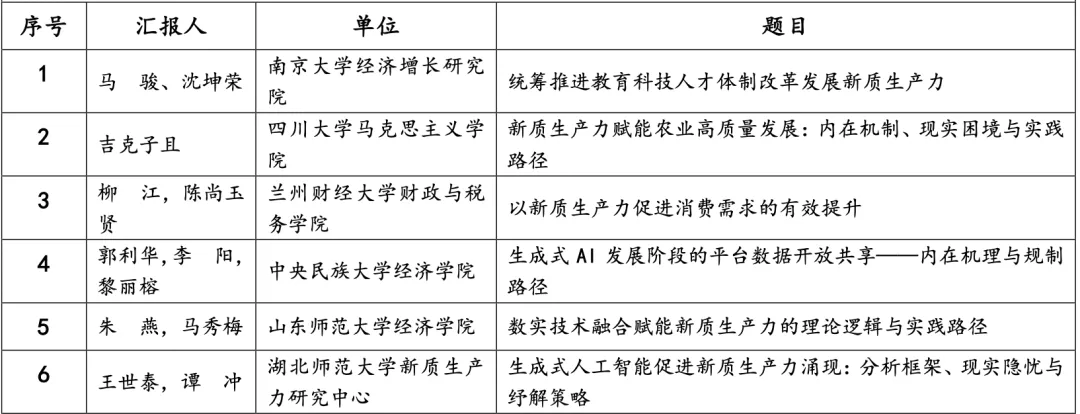 | 序号 | 汇报人 | 单位 | 题目 |
|---|---|---|---|
| 1 | 马　骏、沈坤荣 | 南京大学经济增长研究院 | 统筹推进教育科技人才体制改革发展新质生产力 |
| 2 | 吉克子且 | 四川大学马克思主义学院 | 新质生产力赋能农业高质量发展：内在机制、现实困境与实践路径 |
| 3 | 柳　江，陈尚玉贤 | 兰州财经大学财政与税务学院 | 以新质生产力促进消费需求的有效提升 |
| 4 | 郭利华，李　阳，黎丽榕 | 中央民族大学经济学院 | 生成式 AI 发展阶段的平台数据开放共享——内在机理与规制路径 |
| 5 | 朱　燕，马秀梅 | 山东师范大学经济学院 | 数实技术融合赋能新质生产力的理论逻辑与实践路径 |
| 6 | 王世泰，谭　冲 | 湖北师范大学新质生产力研究中心 | 生成式人工智能促进新质生产力涌现：分析框架、现实隐忧与纾解策略 |